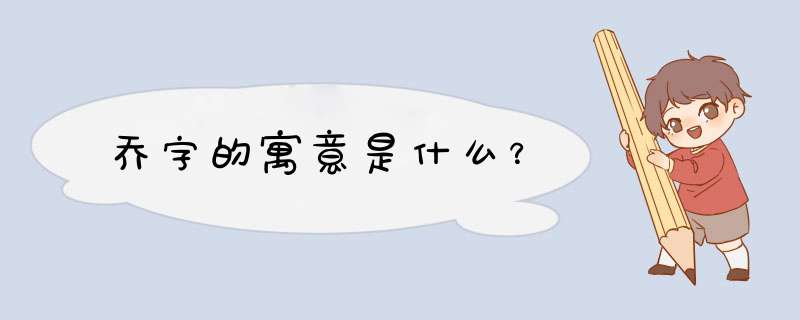 乔字的寓意是什么？